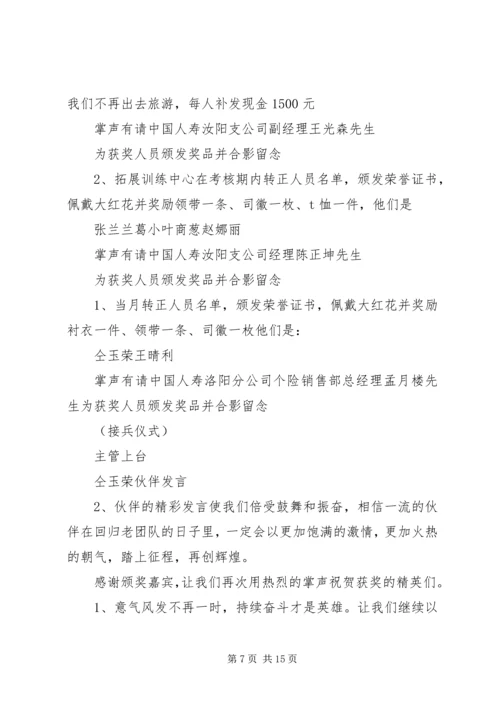 我们不再出去旅游，每人补发现金 1500 元

掌声有请中国人寿汝阳支公司副经理王光森先生

为获奖人员颁发奖品并合影留念

2、拓展训练中心在考核期内转正人员名单，颁发荣誉证书，佩戴大红花并奖励领带一条、司徽一枚、t 恤一件，他们是

张兰兰葛小叶商葱赵娜丽

掌声有请中国人寿汝阳支公司经理陈正坤先生

为获奖人员颁发奖品并合影留念

1、当月转正人员名单，颁发荣誉证书，佩戴大红花并奖励衬衣一件、领带一条、司徽一枚他们是：

仝玉荣王晴利

掌声有请中国人寿洛阳分公司个险销售部总经理孟月楼先生为获奖人员颁发奖品并合影留念

（接兵仪式）

主管上台

仝玉荣伙伴发言

2、伙伴的精彩发言使我们倍受鼓舞和振奋，相信一流的伙伴在回归老团队的日子里，一定会以更加饱满的激情，更加火热的朝气，踏上征程，再创辉煌。

感谢颁奖嘉宾，让我们再次用热烈的掌声祝贺获奖的精英们。

1、意气风发不再一时，持续奋斗才是英雄。让我们继续以

第 7 页 共 15 页